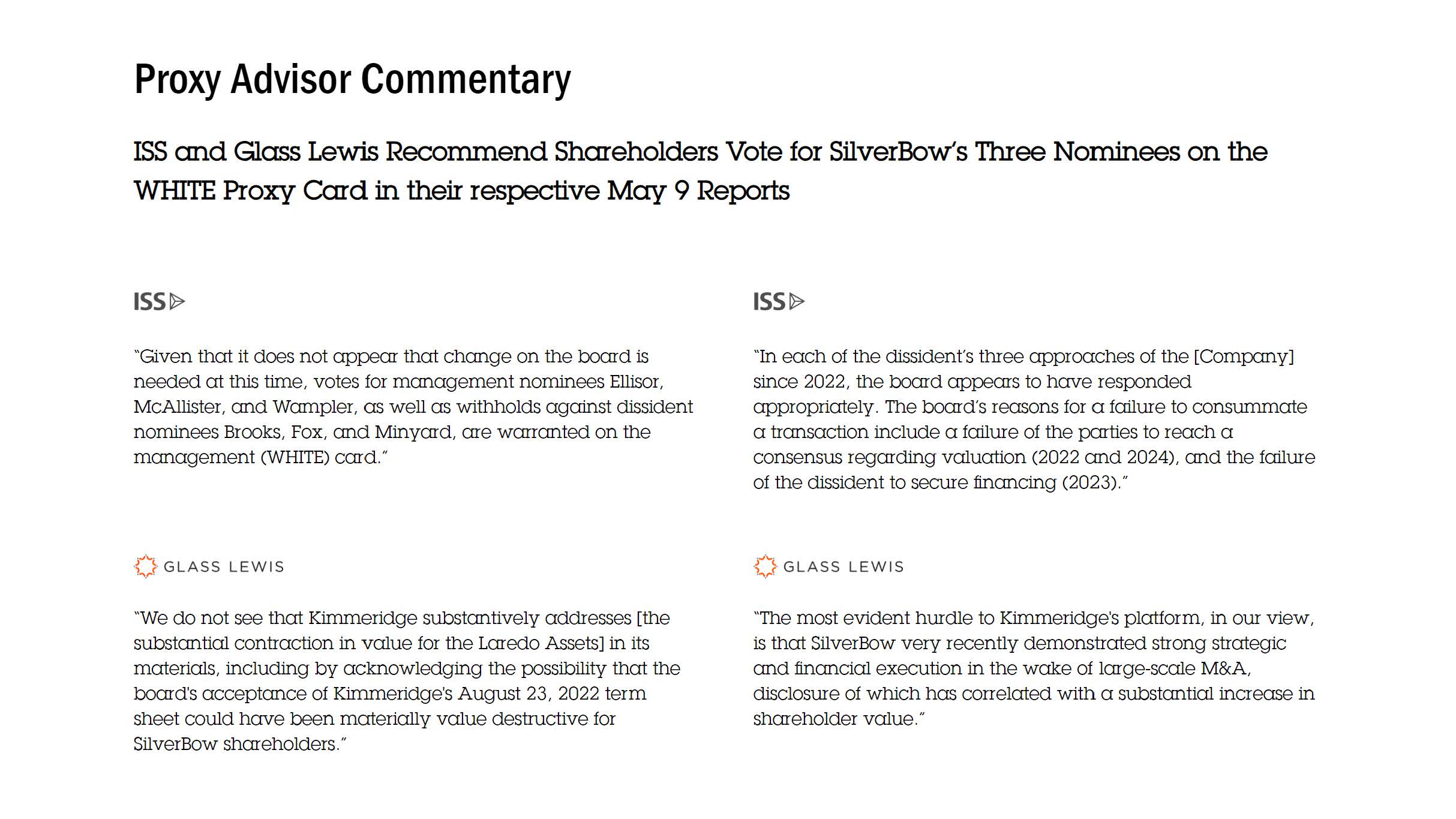 Proxy Advisor Commentary

ISS and Glass Lewis Recommend Shareholders Vote for SilverBow's Three Nominees on the WHITE Proxy Card in their respective May 9 Reports

ISS

"Given that it does not appear that change on the board is needed at this time, votes for management nominees Ellisor, McAllister, and Wampler, as well as withholds against dissident nominees Brooks, Fox, and Minyard, are warranted on the management (WHITE) card."

GLASS LEWIS

"We do not see that Kimmeridge substantively addresses [the substantial contraction in value for the Laredo Assets] in its materials, including by acknowledging the possibility that the board's acceptance of Kimmeridge's August 23, 2022 term sheet could have been materially value destructive for SilverBow shareholders."

ISS

"In each of the dissident's three approaches of the [Company] since 2022, the board appears to have responded appropriately. The board's reasons for a failure to consummate a transaction include a failure of the parties to reach a consensus regarding valuation (2022 and 2024), and the failure of the dissident to secure financing (2023)."

GLASS LEWIS

"The most evident hurdle to Kimmeridge's platform, in our view, is that SilverBow very recently demonstrated strong strategic and financial execution in the wake of large-scale M&A, disclosure of which has correlated with a substantial increase in shareholder value."